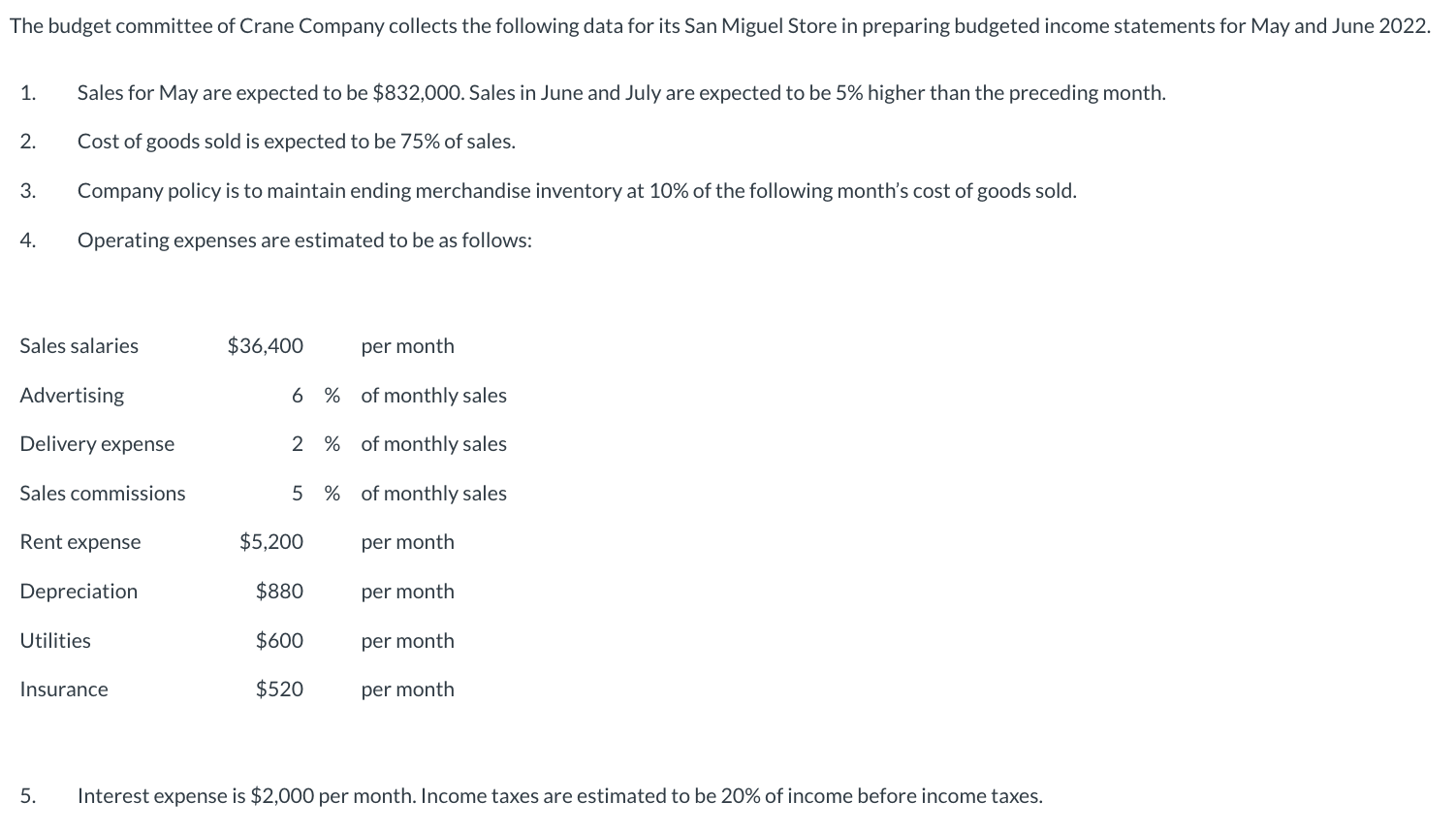 The budget committee of Crane Company collects the following data for its San Miguel Store in preparing budgeted income statements for May and June 2022.

1. Sales for May are expected to be \$832,000. Sales in June and July are expected to be 5% higher than the preceding month.

2. Cost of goods sold is expected to be 75% of sales.

3. Company policy is to maintain ending merchandise inventory at 10% of the following month's cost of goods sold.

4. Operating expenses are estimated to be as follows:

| | | |
|---|---|---|
| Sales salaries | \$36,400 | per month |
| Advertising | 6 % | of monthly sales |
| Delivery expense | 2 % | of monthly sales |
| Sales commissions | 5 % | of monthly sales |
| Rent expense | \$5,200 | per month |
| Depreciation | \$880 | per month |
| Utilities | \$600 | per month |
| Insurance | \$520 | per month |

5. Interest expense is \$2,000 per month. Income taxes are estimated to be 20% of income before income taxes.